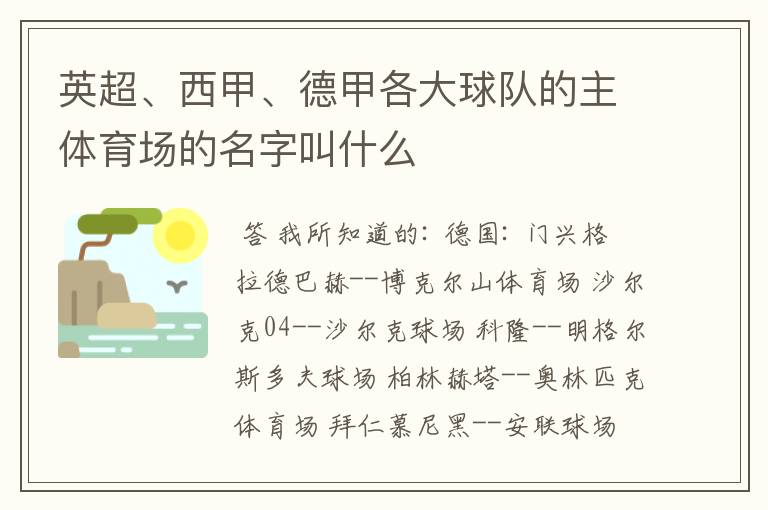 英超、西甲、德甲各大球队的主体育场的名字叫什么

答 我所知道的：德国：门兴格拉德巴赫--博克尔山体育场 沙尔克04--沙尔克球场 科隆--明格尔斯多夫球场 柏林赫塔--奥林匹克体育场 拜仁慕尼黑--安联球场